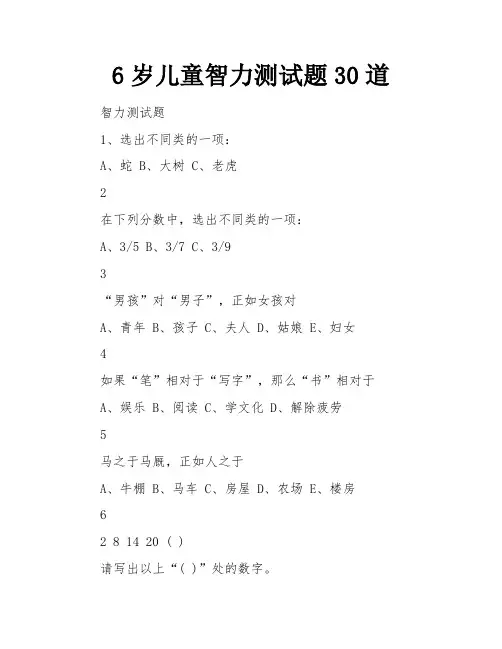 6 岁儿童智力测试题 30 道

智力测试题

1、选出不同类的一项：

A、蛇 B、大树 C、老虎

2

在下列分数中，选出不同类的一项：

A、3/5 B、3/7 C、3/9

3

“男孩”对“男子”，正如女孩对

A、青年 B、孩子 C、夫人 D、姑娘 E、妇女

4

如果“笔”相对于“写字”，那么“书”相对于

A、娱乐 B、阅读 C、学文化 D、解除疲劳

5

马之于马厩，正如人之于

A、牛棚 B、马车 C、房屋 D、农场 E、楼房

6

2 8 14 20 ( )

请写出以上“( )”处的数字。